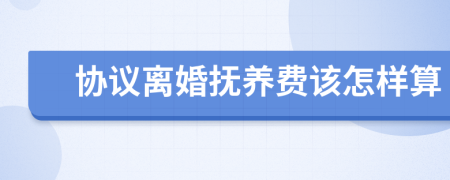 协议离婚抚养费该怎样算